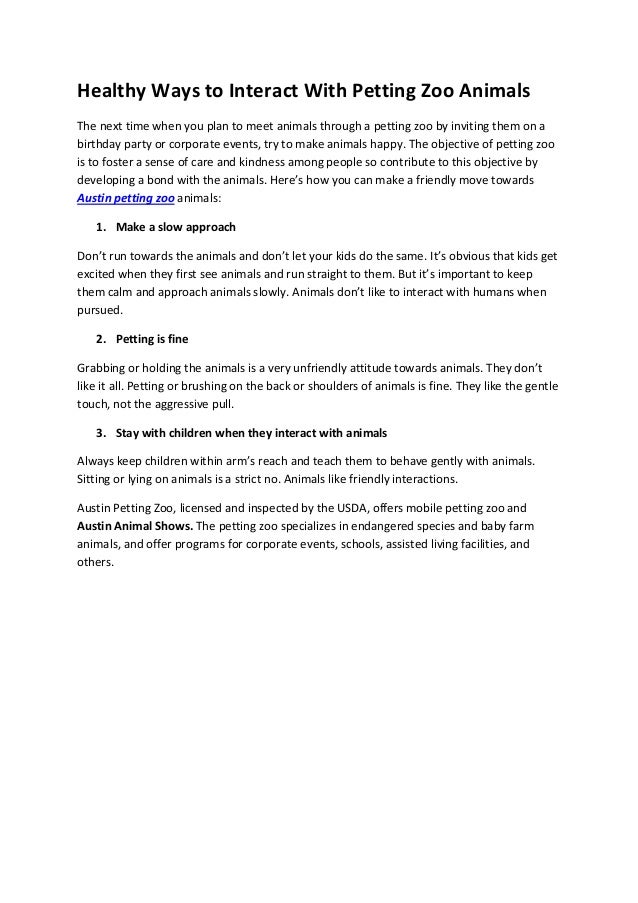 Healthy Ways to Interact With Petting Zoo Animals

The next time when you plan to meet animals through a petting zoo by inviting them on a birthday party or corporate events, try to make animals happy. The objective of petting zoo is to foster a sense of care and kindness among people so contribute to this objective by developing a bond with the animals. Here's how you can make a friendly move towards Austin petting zoo animals:

1. Make a slow approach

Don't run towards the animals and don't let your kids do the same. It's obvious that kids get excited when they first see animals and run straight to them. But it's important to keep them calm and approach animals slowly. Animals don't like to interact with humans when pursued.

2. Petting is fine

Grabbing or holding the animals is a very unfriendly attitude towards animals. They don't like it all. Petting or brushing on the back or shoulders of animals is fine. They like the gentle touch, not the aggressive pull.

3. Stay with children when they interact with animals

Always keep children within arm's reach and teach them to behave gently with animals. Sitting or lying on animals is a strict no. Animals like friendly interactions.

Austin Petting Zoo, licensed and inspected by the USDA, offers mobile petting zoo and Austin Animal Shows. The petting zoo specializes in endangered species and baby farm animals, and offer programs for corporate events, schools, assisted living facilities, and others.